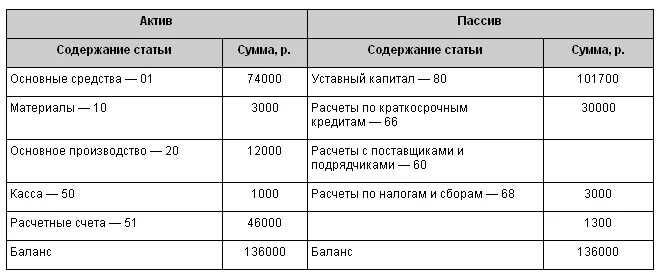 | Актив | | Пассив | |
|---|---|---|---|
| Содержание статьи | Сумма, р. | Содержание статьи | Сумма, р. |
| Основные средства — 01 | 74000 | Уставный капитал — 80 | 101700 |
| Материалы — 10 | 3000 | Расчеты по краткосрочным кредитам — 66 | 30000 |
| Основное производство — 20 | 12000 | Расчеты с поставщиками и подрядчиками — 60 | |
| Касса — 50 | 1000 | Расчеты по налогам и сборам — 68 | 3000 |
| Расчетные счета — 51 | 46000 | | 1300 |
| Баланс | 136000 | Баланс | 136000 |